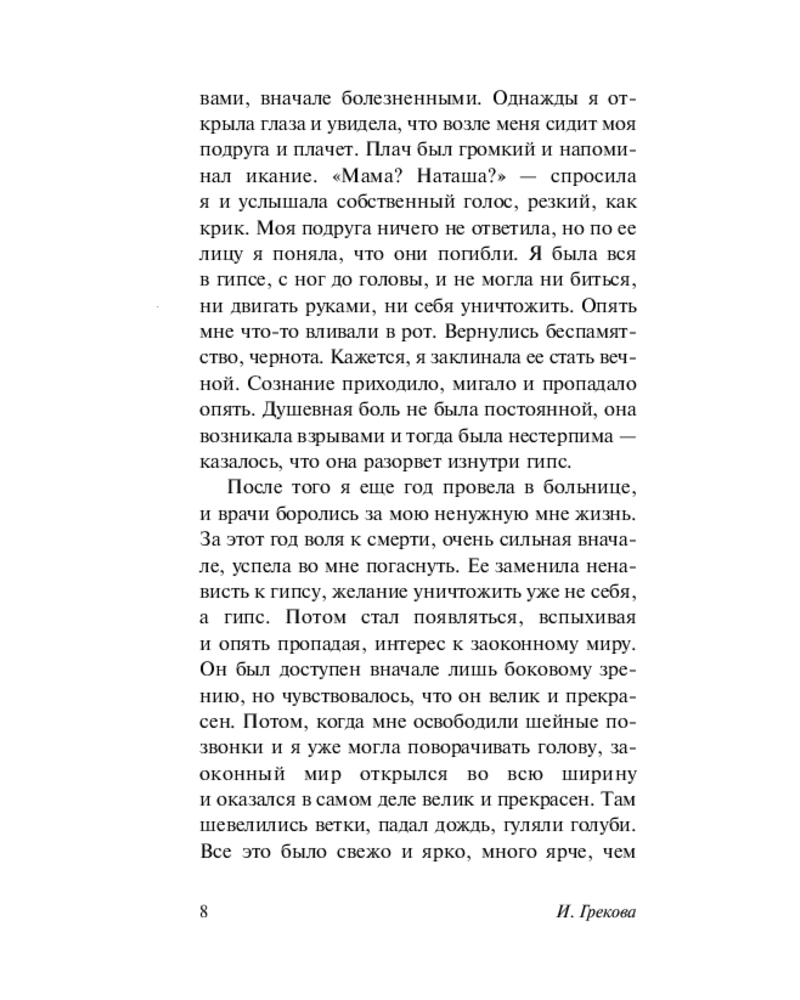 вами, вначале болезненными. Однажды я открыла глаза и увидела, что возле меня сидит моя подруга и плачет. Плач был громкий и напоминал икание. «Мама? Наташа?» — спросила я и услышала собственный голос, резкий, как крик. Моя подруга ничего не ответила, но по ее лицу я поняла, что они погибли. Я была вся в гипсе, с ног до головы, и не могла ни биться, ни двигать руками, ни себя уничтожить. Опять мне что-то вливали в рот. Вернулись беспамятство, чернота. Кажется, я заклинала ее стать вечной. Сознание приходило, мигало и пропадало опять. Душевная боль не была постоянной, она возникала взрывами и тогда была нестерпима — казалось, что она разорвет изнутри гипс.

После того я еще год провела в больнице, и врачи боролись за мою ненужную мне жизнь. За этот год воля к смерти, очень сильная вначале, успела во мне погаснуть. Ее заменила ненависть к гипсу, желание уничтожить уже не себя, а гипс. Потом стал появляться, вспыхивая и опять пропадая, интерес к заоконному миру. Он был доступен вначале лишь боковому зрению, но чувствовалось, что он велик и прекрасен. Потом, когда мне освободили шейные позвонки и я уже могла поворачивать голову, заоконный мир открылся во всю ширину и оказался в самом деле велик и прекрасен. Там шевелились ветки, падал дождь, гуляли голуби. Все это было свежо и ярко, много ярче, чем

8 И. Грекова